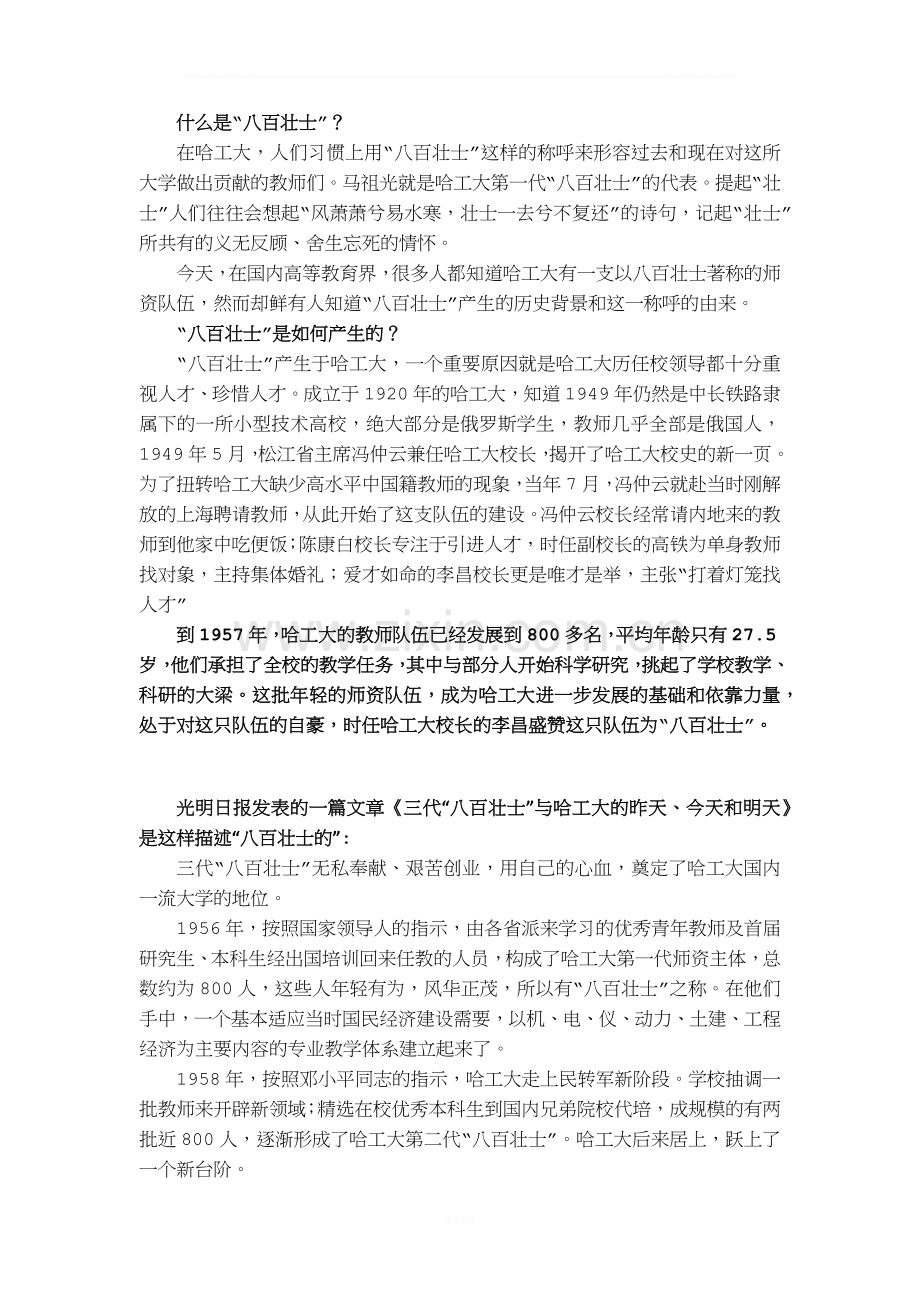 什么是“八百壮士”？

在哈工大，人们习惯上用“八百壮士”这样的称呼来形容过去和现在对这所大学做出贡献的教师们。马祖光就是哈工大第一代“八百壮士”的代表。提起“壮士”人们往往会想起“风萧萧兮易水寒，壮士一去兮不复还”的诗句，记起“壮士”所共有的义无反顾、舍生忘死的情怀。

今天，在国内高等教育界，很多人都知道哈工大有一支以八百壮士著称的师资队伍，然而却鲜有人知道“八百壮士”产生的历史背景和这一称呼的由来。

“八百壮士”是如何产生的？

“八百壮士”产生于哈工大，一个重要原因就是哈工大历任校领导都十分重视人才、珍惜人才。成立于1920年的哈工大，知道1949年仍然是中长铁路隶属下的一所小型技术高校，绝大部分是俄罗斯学生，教师几乎全部是俄国人，1949年5月，松江省主席冯仲云兼任哈工大校长，揭开了哈工大校史的新一页。为了扭转哈工大缺少高水平中国籍教师的现象，当年7月，冯仲云就赴当时刚解放的上海聘请教师，从此开始了这支队伍的建设。冯仲云校长经常请内地来的教师到他家中吃便饭；陈康白校长专注于引进人才，时任副校长的高铁为单身教师找对象，主持集体婚礼；爱才如命的李昌校长更是唯才是举，主张“打着灯笼找人才”

到1957年，哈工大的教师队伍已经发展到800多名，平均年龄只有27.5岁，他们承担了全校的教学任务，其中与部分人开始科学研究，挑起了学校教学、科研的大梁。这批年轻的师资队伍，成为哈工大进一步发展的基础和依靠力量，处于对这只队伍的自豪，时任哈工大校长的李昌盛赞这只队伍为“八百壮士”。

光明日报发表的一篇文章《三代“八百壮士”与哈工大的昨天、今天和明天》是这样描述“八百壮士的”：

三代“八百壮士”无私奉献、艰苦创业，用自己的心血，奠定了哈工大国内一流大学的地位。

1956年，按照国家领导人的指示，由各省派来学习的优秀青年教师及首届研究生、本科生经出国培训回来任教的人员，构成了哈工大第一代师资主体，总数约为800人，这些人年轻有为，风华正茂，所以有“八百壮士”之称。在他们手中，一个基本适应当时国民经济建设需要，以机、电、仪、动力、土建、工程经济为主要内容的专业教学体系建立起来了。

1958年，按照邓小平同志的指示，哈工大走上民转军新阶段。学校抽调一批教师来开辟新领域；精选在校优秀本科生到国内兄弟院校代培，成规模的有两批近800人，逐渐形成了哈工大第二代“八百壮士”。哈工大后来居上，跃上了一个新台阶。

www.zixin.com.cn